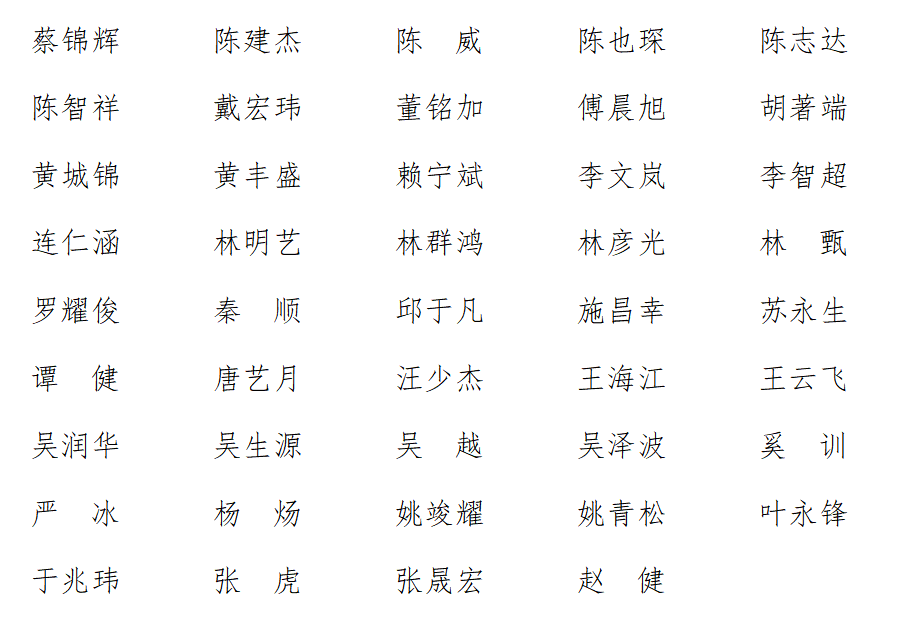 蔡锦辉 陈建杰 陈 威 陈也琛 陈志达

陈智祥 戴宏玮 董铭加 傅晨旭 胡著端

黄城锦 黄丰盛 赖宁斌 李文岚 李智超

连仁涵 林明艺 林群鸿 林彦光 林 甄

罗耀俊 秦 顺 邱于凡 施昌幸 苏永生

谭 健 唐艺月 汪少杰 王海江 王云飞

吴润华 吴生源 吴 越 吴泽波 奚 训

严 冰 杨 炀 姚竣耀 姚青松 叶永锋

于兆玮 张 虎 张晟宏 赵 健